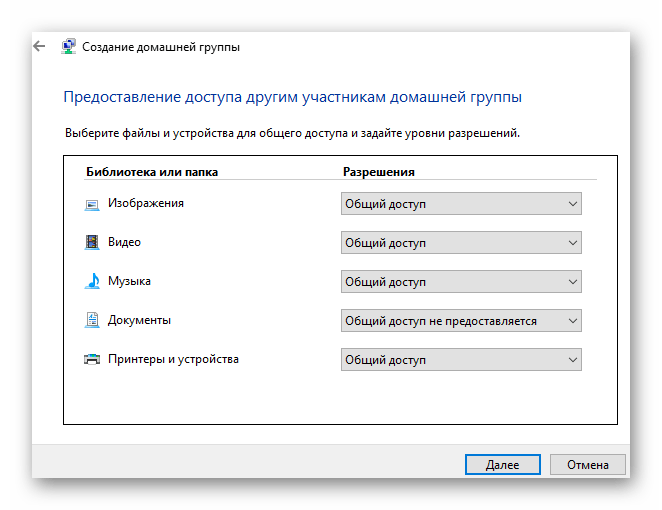 Создание домашней группы

Предоставление доступа другим участникам домашней группы

Выберите файлы и устройства для общего доступа и задайте уровни разрешений.

| Библиотека или папка | Разрешения |
|---|---|
| Изображения | Общий доступ |
| Видео | Общий доступ |
| Музыка | Общий доступ |
| Документы | Общий доступ не предоставляется |
| Принтеры и устройства | Общий доступ |

Далее Отмена